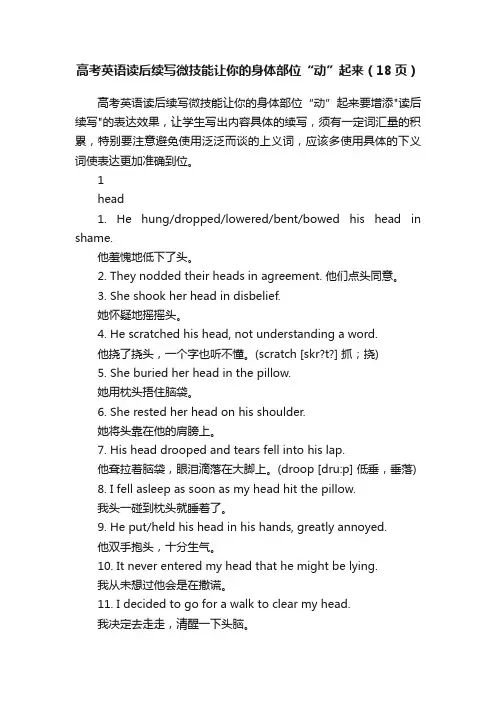 高考英语读后续写微技能让你的身体部位“动”起来（18页）

高考英语读后续写微技能让你的身体部位“动”起来要增添"读后续写"的表达效果，让学生写出内容具体的续写，须有一定词汇量的积累，特别要注意避免使用泛泛而谈的上义词，应该多使用具体的下义词使表达更加准确到位。

1

head

1. He hung/dropped/lowered/bent/bowed his head in shame.

他羞愧地低下了头。

2. They nodded their heads in agreement. 他们点头同意。

3. She shook her head in disbelief.

她怀疑地摇摇头。

4. He scratched his head, not understanding a word.

他挠了挠头，一个字也听不懂。(scratch [skr?t?] 抓；挠)

5. She buried her head in the pillow.

她用枕头捂住脑袋。

6. She rested her head on his shoulder.

她将头靠在他的肩膀上。

7. His head drooped and tears fell into his lap.

他耷拉着脑袋，眼泪滴落在大腿上。(droop [dru:p] 低垂，垂落)

8. I fell asleep as soon as my head hit the pillow.

我头一碰到枕头就睡着了。

9. He put/held his head in his hands, greatly annoyed.

他双手抱头，十分生气。

10. It never entered my head that he might be lying.

我从未想过他会是在撒谎。

11. I decided to go for a walk to clear my head.

我决定去走走，清醒一下头脑。